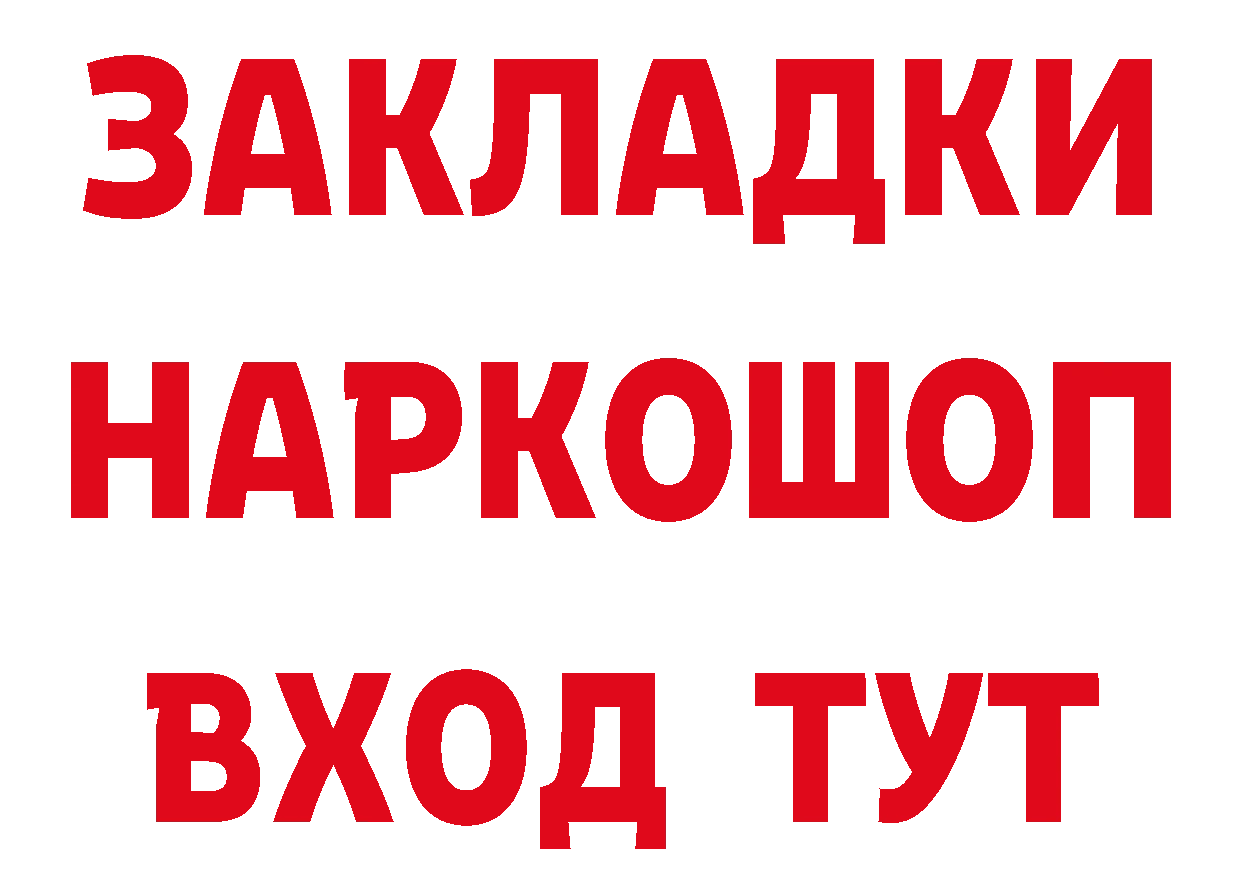 ЗАКЛАДКИ
НАРКОШОП
ВХОД ТУТ